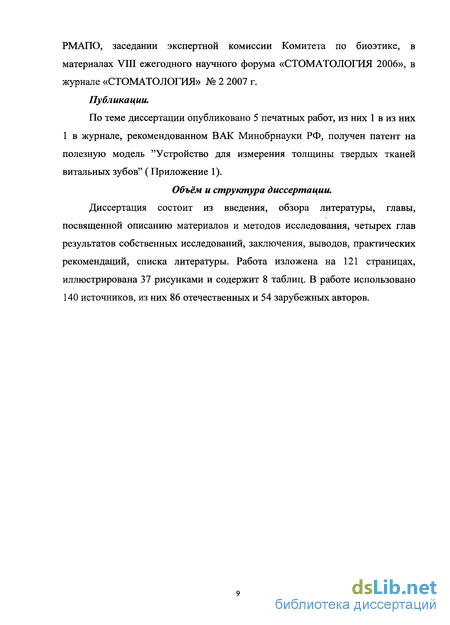 РМАПО, заседании экспертной комиссии Комитета по биоэтике, в материалах VIII ежегодного научного форума «СТОМАТОЛОГИЯ 2006», в журнале «СТОМАТОЛОГИЯ» № 2 2007 г.

Публикации.

По теме диссертации опубликовано 5 печатных работ, из них 1 в из них 1 в журнале, рекомендованном ВАК Минобрнауки РФ, получен патент на полезную модель "Устройство для измерения толщины твердых тканей витальных зубов" ( Приложение 1).

Объём и структура диссертации.

Диссертация состоит из введения, обзора литературы, главы, посвященной описанию материалов и методов исследования, четырех глав результатов собственных исследований, заключения, выводов, практических рекомендаций, списка литературы. Работа изложена на 121 страницах, иллюстрирована 37 рисунками и содержит 8 таблиц. В работе использовано 140 источников, из них 86 отечественных и 54 зарубежных авторов.

9

dsLib.net
библиотека диссертаций